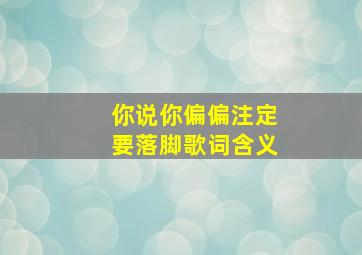 你说你偏偏注定
要落脚歌词含义